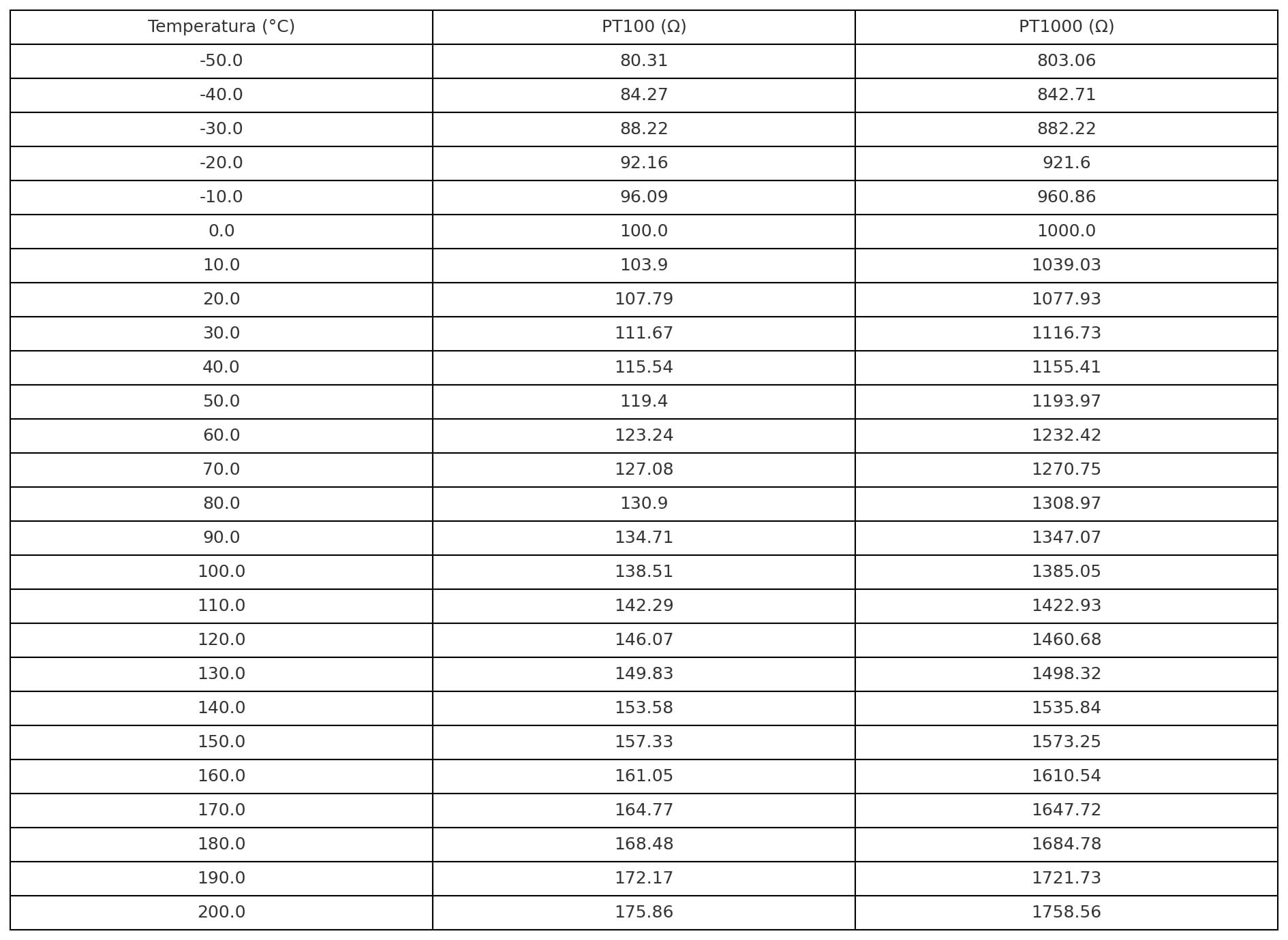 | Temperatura (°C) | PT100 (Ω) | PT1000 (Ω) |
|---|---|---|
| -50.0 | 80.31 | 803.06 |
| -40.0 | 84.27 | 842.71 |
| -30.0 | 88.22 | 882.22 |
| -20.0 | 92.16 | 921.6 |
| -10.0 | 96.09 | 960.86 |
| 0.0 | 100.0 | 1000.0 |
| 10.0 | 103.9 | 1039.03 |
| 20.0 | 107.79 | 1077.93 |
| 30.0 | 111.67 | 1116.73 |
| 40.0 | 115.54 | 1155.41 |
| 50.0 | 119.4 | 1193.97 |
| 60.0 | 123.24 | 1232.42 |
| 70.0 | 127.08 | 1270.75 |
| 80.0 | 130.9 | 1308.97 |
| 90.0 | 134.71 | 1347.07 |
| 100.0 | 138.51 | 1385.05 |
| 110.0 | 142.29 | 1422.93 |
| 120.0 | 146.07 | 1460.68 |
| 130.0 | 149.83 | 1498.32 |
| 140.0 | 153.58 | 1535.84 |
| 150.0 | 157.33 | 1573.25 |
| 160.0 | 161.05 | 1610.54 |
| 170.0 | 164.77 | 1647.72 |
| 180.0 | 168.48 | 1684.78 |
| 190.0 | 172.17 | 1721.73 |
| 200.0 | 175.86 | 1758.56 |